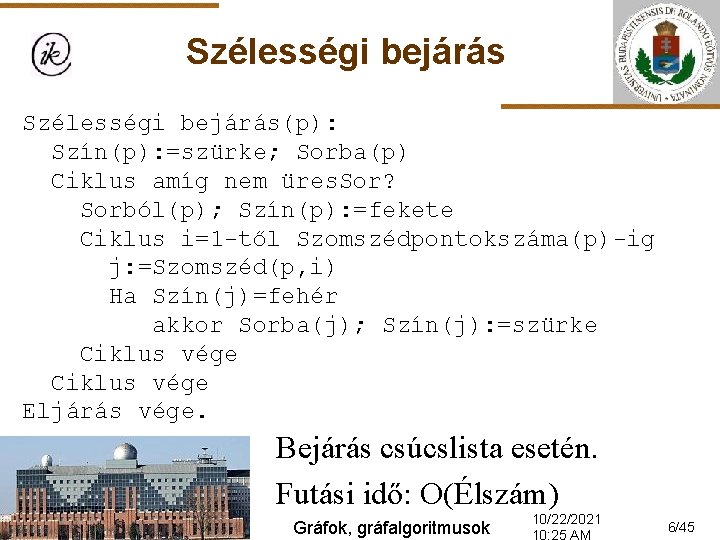 ik

Szélességi bejárás

UNIVERSITAS BUDAPESTINENSIS DE ROLANDO EÖTVÖS NOMINATA

Szélességi bejárás(p):
  Szín(p):=szürke; Sorba(p)
  Ciklus amíg nem üresSor?
    Sorból(p); Szín(p):=fekete
    Ciklus i=1-től Szomszédpontokszáma(p)-ig
      j:=Szomszéd(p,i)
      Ha Szín(j)=fehér
         akkor Sorba(j); Szín(j):=szürke
    Ciklus vége
  Ciklus vége
Eljárás vége.

Bejárás csúcslista esetén.

Futási idő: O(Élszám)

Gráfok, gráfalgoritmusok

10/22/2021 10:25 AM

6/45